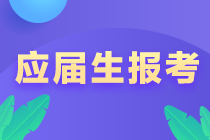 应届生报考